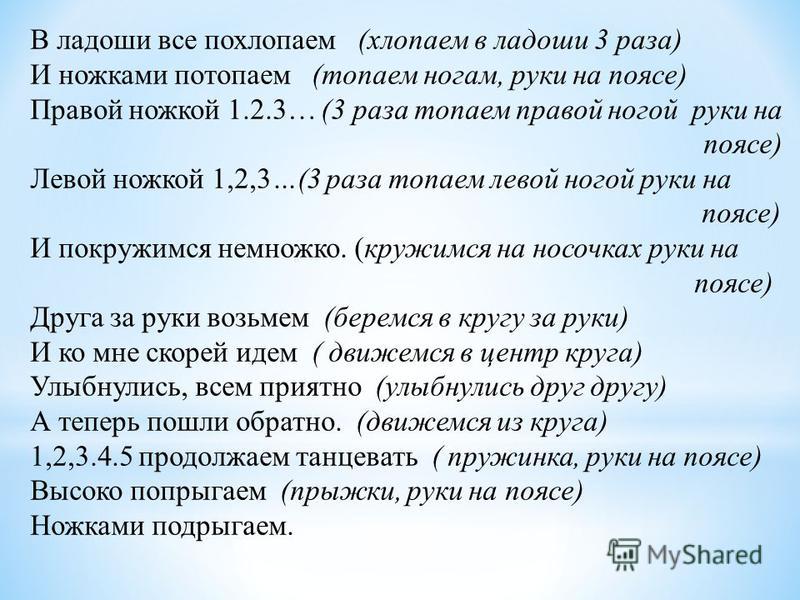 В ладоши все похлопаем (хлопаем в ладоши 3 раза)
И ножками потопаем (топаем ногам, руки на поясе)
Правой ножкой 1.2.3… (3 раза топаем правой ногой руки на поясе)
Левой ножкой 1,2,3…(3 раза топаем левой ногой руки на поясе)
И покружимся немножко. (кружимся на носочках руки на поясе)
Друга за руки возьмем (беремся в кругу за руки)
И ко мне скорей идем ( движемся в центр круга)
Улыбнулись, всем приятно (улыбнулись друг другу)
А теперь пошли обратно. (движемся из круга)
1,2,3.4.5 продолжаем танцевать ( пружинка, руки на поясе)
Высоко попрыгаем (прыжки, руки на поясе)
Ножками подрыгаем.

MyShared